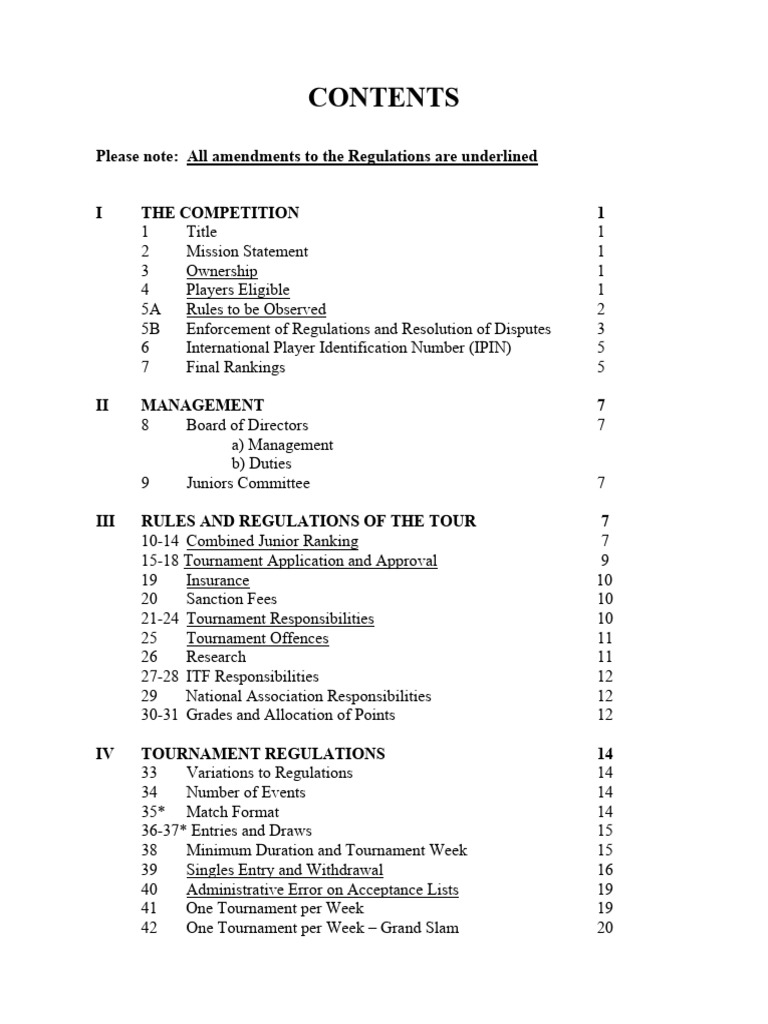 CONTENTS

Please note: All amendments to the Regulations are underlined

I THE COMPETITION 1
1 Title 1
2 Mission Statement 1
3 Ownership 1
4 Players Eligible 1
5A Rules to be Observed 2
5B Enforcement of Regulations and Resolution of Disputes 3
6 International Player Identification Number (IPIN) 5
7 Final Rankings 5

II MANAGEMENT 7
8 Board of Directors 7
a) Management
b) Duties
9 Juniors Committee 7

III RULES AND REGULATIONS OF THE TOUR 7
10-14 Combined Junior Ranking 7
15-18 Tournament Application and Approval 9
19 Insurance 10
20 Sanction Fees 10
21-24 Tournament Responsibilities 10
25 Tournament Offences 11
26 Research 11
27-28 ITF Responsibilities 12
29 National Association Responsibilities 12
30-31 Grades and Allocation of Points 12

IV TOURNAMENT REGULATIONS 14
33 Variations to Regulations 14
34 Number of Events 14
35* Match Format 14
36-37* Entries and Draws 15
38 Minimum Duration and Tournament Week 15
39 Singles Entry and Withdrawal 16
40 Administrative Error on Acceptance Lists 19
41 One Tournament per Week 19
42 One Tournament per Week – Grand Slam 20